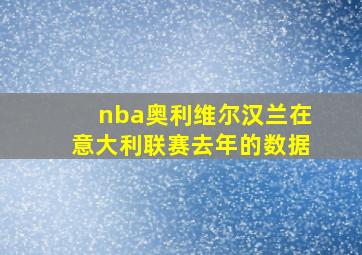 nba奥利维尔汉兰在意大利联赛去年的数据